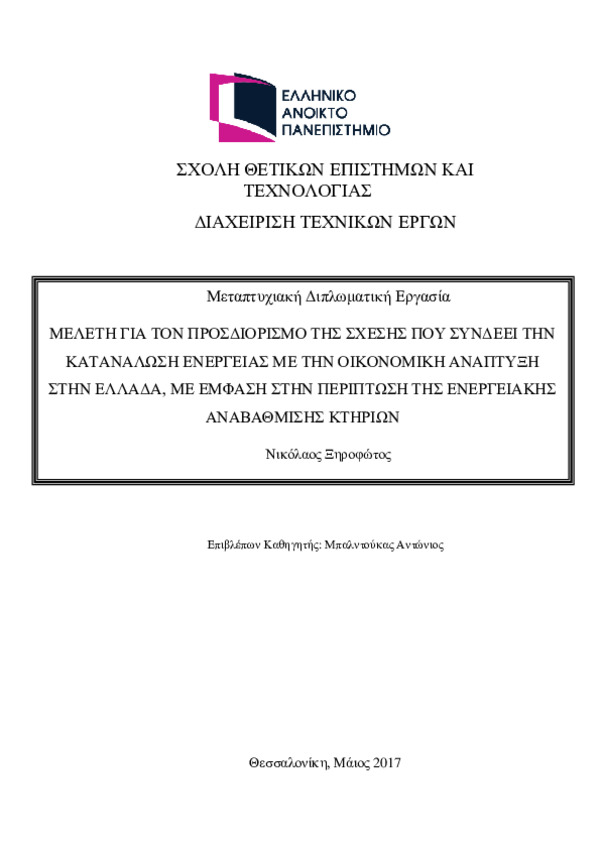 ΕΛΛΗΝΙΚΟ
ΑΝΟΙΚΤΟ
ΠΑΝΕΠΙΣΤΗΜΙΟ

ΣΧΟΛΗ ΘΕΤΙΚΩΝ ΕΠΙΣΤΗΜΩΝ ΚΑΙ ΤΕΧΝΟΛΟΓΙΑΣ

ΔΙΑΧΕΙΡΙΣΗ ΤΕΧΝΙΚΩΝ ΕΡΓΩΝ

Μεταπτυχιακή Διπλωματική Εργασία

ΜΕΛΕΤΗ ΓΙΑ ΤΟΝ ΠΡΟΣΔΙΟΡΙΣΜΟ ΤΗΣ ΣΧΕΣΗΣ ΠΟΥ ΣΥΝΔΕΕΙ ΤΗΝ ΚΑΤΑΝΑΛΩΣΗ ΕΝΕΡΓΕΙΑΣ ΜΕ ΤΗΝ ΟΙΚΟΝΟΜΙΚΗ ΑΝΑΠΤΥΞΗ ΣΤΗΝ ΕΛΛΑΔΑ, ΜΕ ΕΜΦΑΣΗ ΣΤΗΝ ΠΕΡΙΠΤΩΣΗ ΤΗΣ ΕΝΕΡΓΕΙΑΚΗΣ ΑΝΑΒΑΘΜΙΣΗΣ ΚΤΗΡΙΩΝ

Νικόλαος Ξηροφώτος

Επιβλέπων Καθηγητής: Μπαλντούκας Αντώνιος

Θεσσαλονίκη, Μάιος 2017